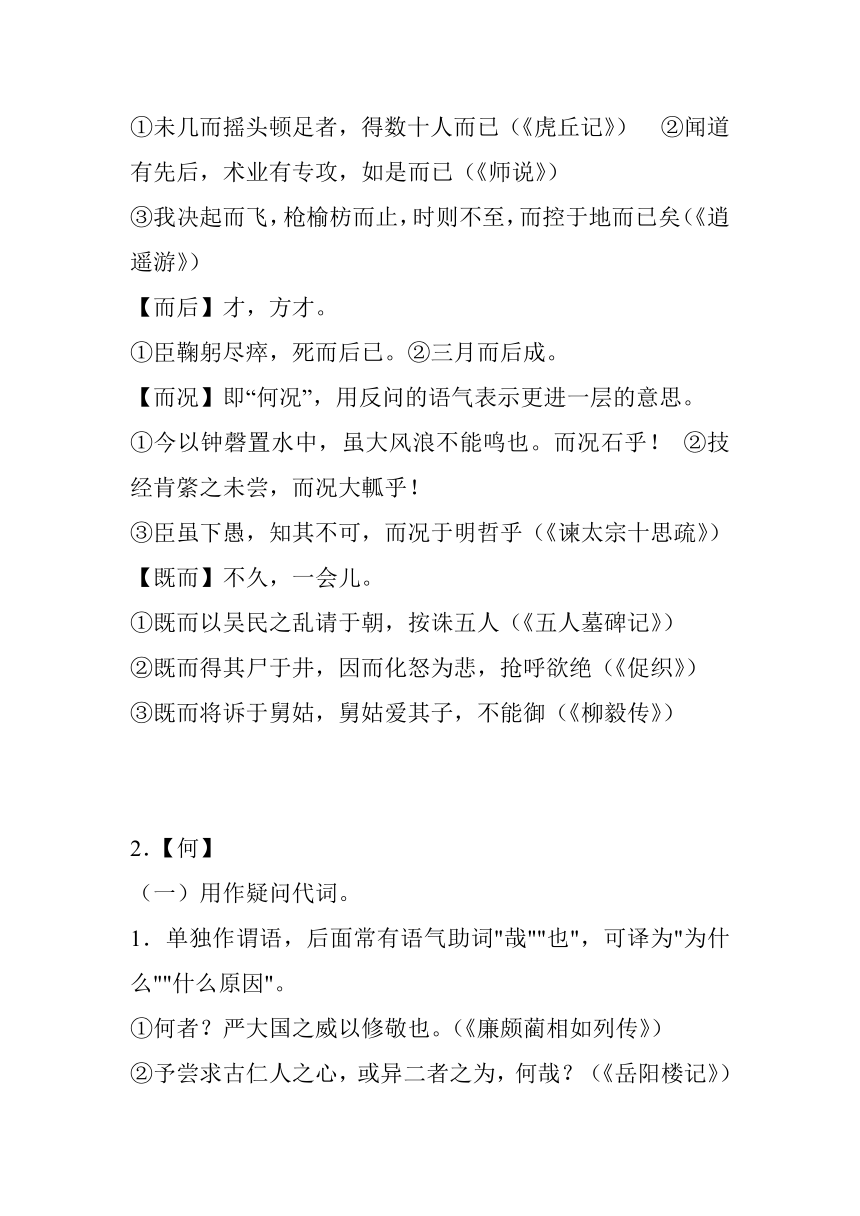 ①未几而摇头顿足者，得数十人而已（《虎丘记》） ②闻道有先后，术业有专攻，如是而已（《师说》）

③我决起而飞，枪榆枋而止，时则不至，而控于地而已矣（《逍遥游》）

【而后】才，方才。

①臣鞠躬尽瘁，死而后已。②三月而后成。

【而况】即“何况”，用反问的语气表示更进一层的意思。

①今以钟磬置水中，虽大风浪不能鸣也。而况石乎！ ②技经肯綮之未尝，而况大軱乎！

③臣虽下愚，知其不可，而况于明哲乎（《谏太宗十思疏》）

【既而】不久，一会儿。

①既而以吴民之乱请于朝，按诛五人（《五人墓碑记》）

②既而得其尸于井，因而化怒为悲，抢呼欲绝（《促织》）

③既而将诉于舅姑，舅姑爱其子，不能御（《柳毅传》）

2.【何】

（一）用作疑问代词。

1．单独作谓语，后面常有语气助词"哉""也"，可译为"为什么""什么原因"。

①何者？严大国之威以修敬也。(《廉颇蔺相如列传》)

②予尝求古仁人之心，或异二者之为，何哉？(《岳阳楼记》)